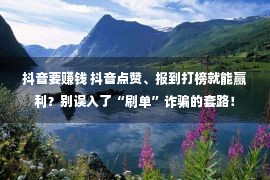 抖音要赚钱 抖音点赞、报到打榜就能赢利？别误入了“刷单”诈骗的套路！